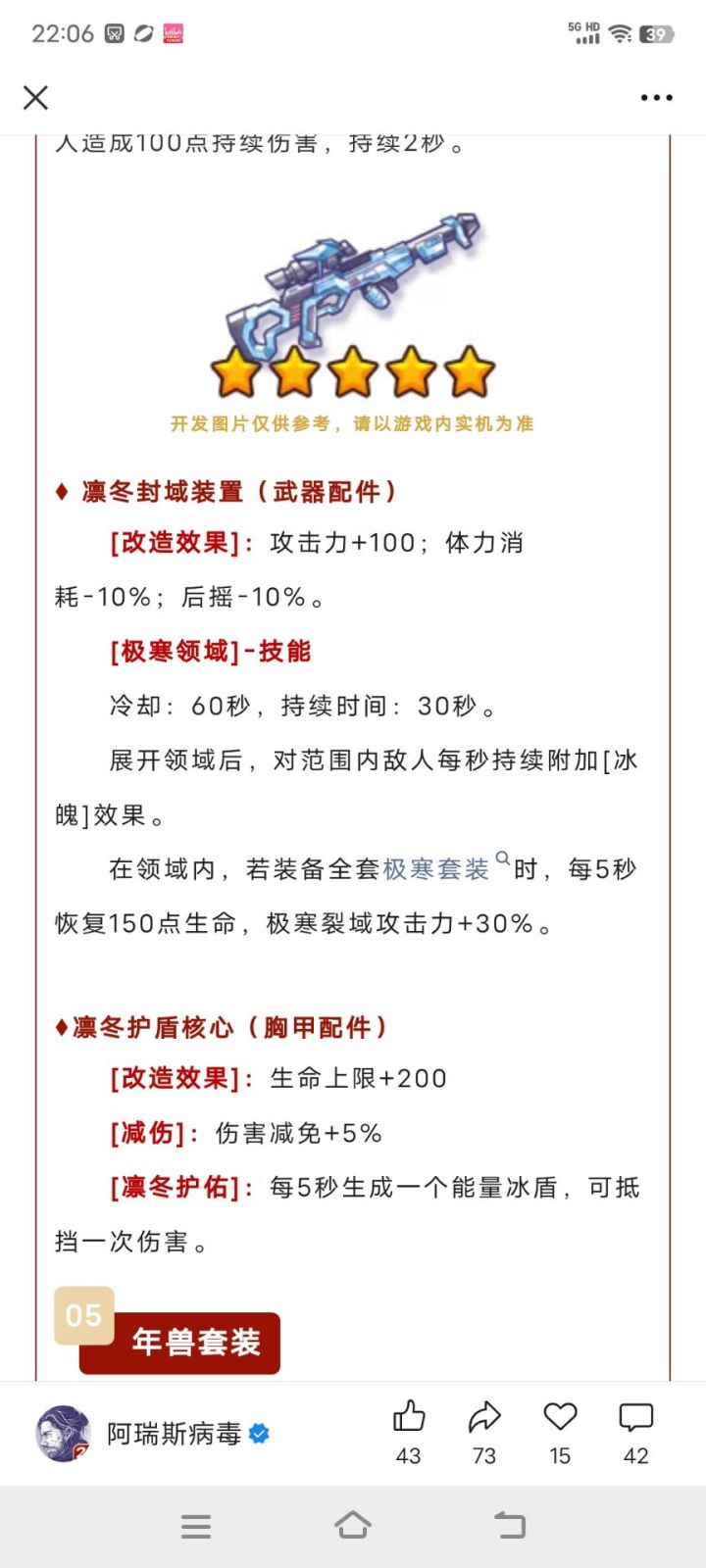 22:06

5G HD 39

人造成100点持续伤害，持续2秒。

开发图片仅供参考，请以游戏内实机为准

♦ 凛冬封域装置（武器配件）

[改造效果]：攻击力+100；体力消耗-10%；后摇-10%。

[极寒领域]-技能

冷却：60秒，持续时间：30秒。

展开领域后，对范围内敌人每秒持续附加[冰魄]效果。

在领域内，若装备全套极寒套装时，每5秒恢复150点生命，极寒裂域攻击力+30%。

♦凛冬护盾核心（胸甲配件）

[改造效果]：生命上限+200

[减伤]：伤害减免+5%

[凛冬护佑]：每5秒生成一个能量冰盾，可抵挡一次伤害。

05 年兽套装

阿瑞斯病毒

43 73 15 42